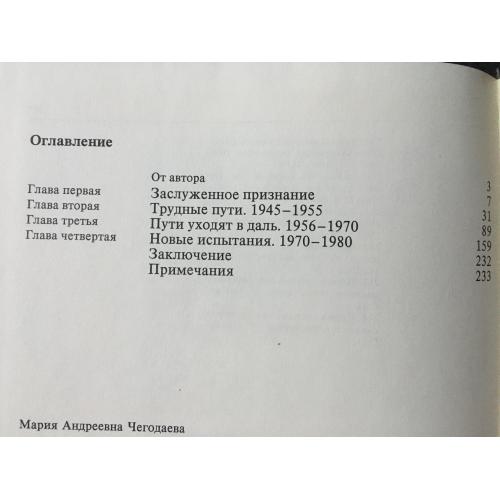 Оглавление

| | | |
|---|---|---|
| | От автора | 3 |
| Глава первая | Заслуженное признание | 7 |
| Глава вторая | Трудные пути. 1945–1955 | 31 |
| Глава третья | Пути уходят в даль. 1956–1970 | 89 |
| Глава четвертая | Новые испытания. 1970–1980 | 159 |
| | Заключение | 232 |
| | Примечания | 233 |

Мария Андреевна Чегодаева